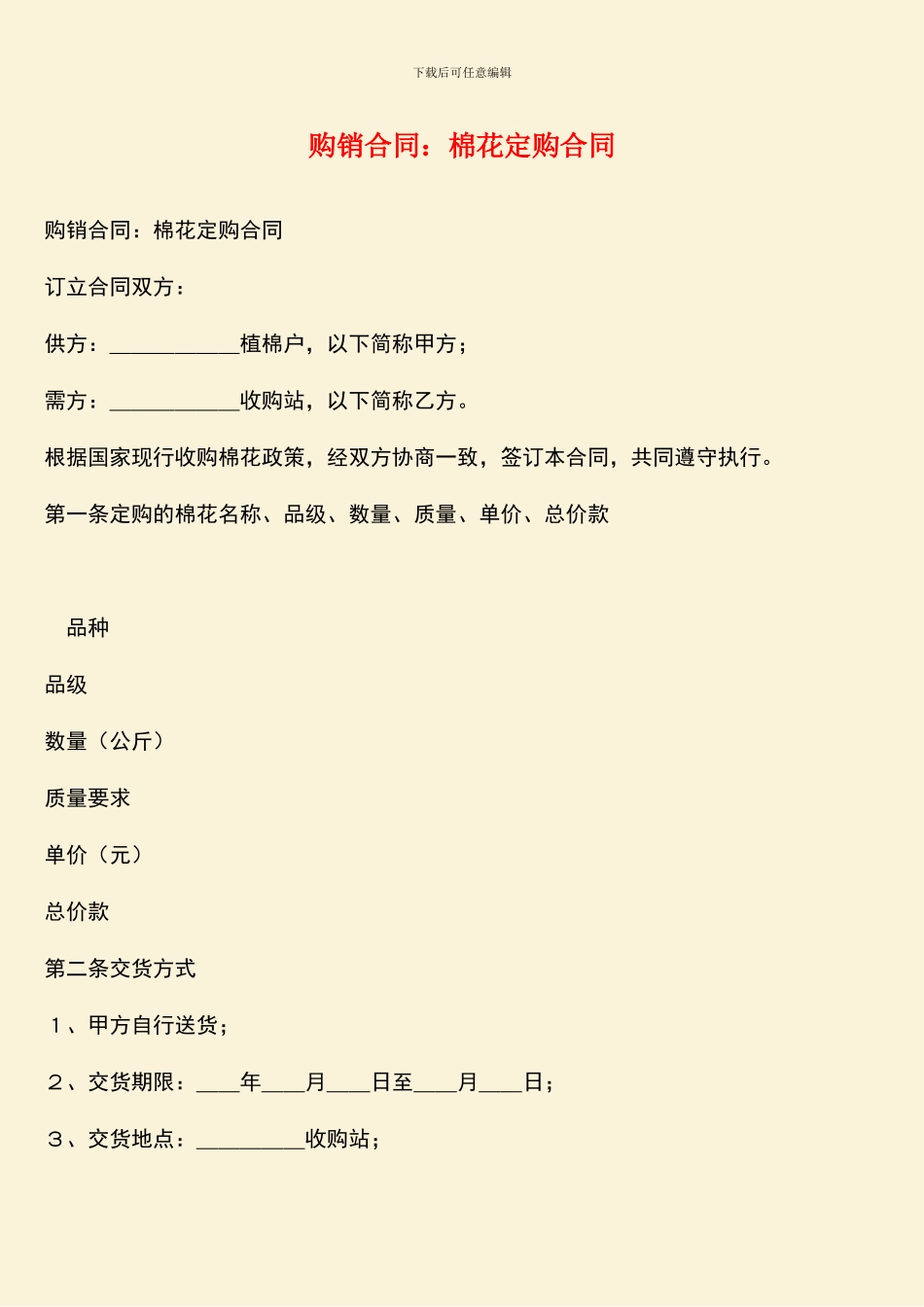 下载后可任意编辑

购销合同：棉花定购合同

购销合同：棉花定购合同

订立合同双方：

供方：____________植棉户，以下简称甲方；

需方：____________收购站，以下简称乙方。

根据国家现行收购棉花政策，经双方协商一致，签订本合同，共同遵守执行。

第一条定购的棉花名称、品级、数量、质量、单价、总价款

品种

品级

数量（公斤）

质量要求

单价（元）

总价款

第二条交货方式

1、甲方自行送货；

2、交货期限：____年____月____日至____月____日；

3、交货地点：__________收购站；